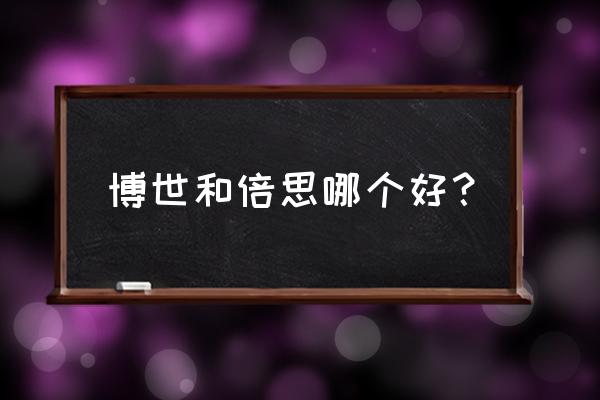 博世和倍思哪个好？